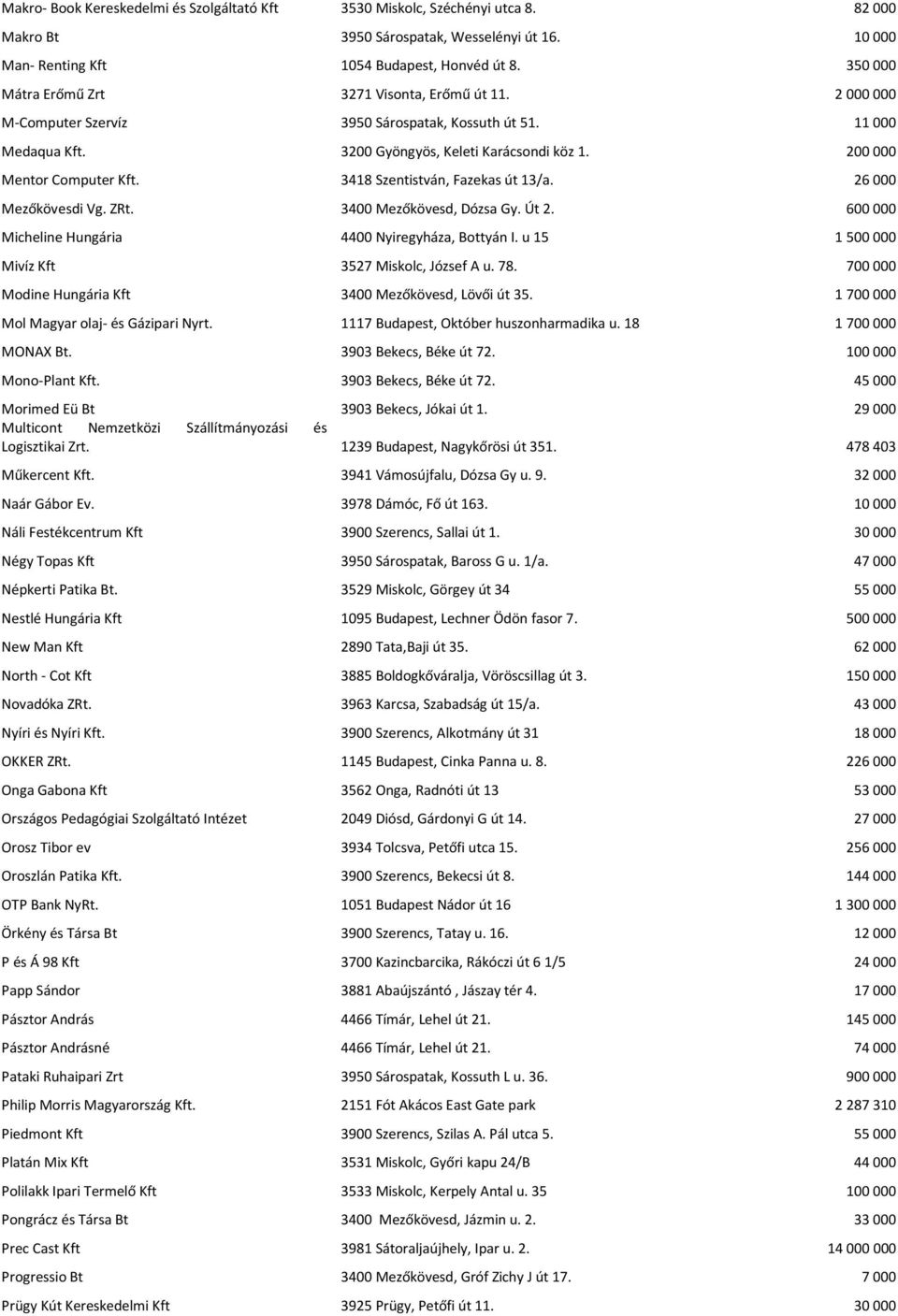 | | | |
|---|---|---|
| Makro- Book Kereskedelmi és Szolgáltató Kft | 3530 Miskolc, Széchényi utca 8. | 82 000 |
| Makro Bt | 3950 Sárospatak, Wesselényi út 16. | 10 000 |
| Man- Renting Kft | 1054 Budapest, Honvéd út 8. | 350 000 |
| Mátra Erőmű Zrt | 3271 Visonta, Erőmű út 11. | 2 000 000 |
| M-Computer Szervíz | 3950 Sárospatak, Kossuth út 51. | 11 000 |
| Medaqua Kft. | 3200 Gyöngyös, Keleti Karácsondi köz 1. | 200 000 |
| Mentor Computer Kft. | 3418 Szentistván, Fazekas út 13/a. | 26 000 |
| Mezőkövesdi Vg. ZRt. | 3400 Mezőkövesd, Dózsa Gy. Út 2. | 600 000 |
| Micheline Hungária | 4400 Nyiregyháza, Bottyán I. u 15 | 1 500 000 |
| Mivíz Kft | 3527 Miskolc, József A u. 78. | 700 000 |
| Modine Hungária Kft | 3400 Mezőkövesd, Lövői út 35. | 1 700 000 |
| Mol Magyar olaj- és Gázipari Nyrt. | 1117 Budapest, Október huszonharmadika u. 18 | 1 700 000 |
| MONAX Bt. | 3903 Bekecs, Béke út 72. | 100 000 |
| Mono-Plant Kft. | 3903 Bekecs, Béke út 72. | 45 000 |
| Morimed Eü Bt | 3903 Bekecs, Jókai út 1. | 29 000 |
| Multicont Nemzetközi Szállítmányozási és Logisztikai Zrt. | 1239 Budapest, Nagykőrösi út 351. | 478 403 |
| Műkercent Kft. | 3941 Vámosújfalu, Dózsa Gy u. 9. | 32 000 |
| Naár Gábor Ev. | 3978 Dámóc, Fő út 163. | 10 000 |
| Náli Festékcentrum Kft | 3900 Szerencs, Sallai út 1. | 30 000 |
| Négy Topas Kft | 3950 Sárospatak, Baross G u. 1/a. | 47 000 |
| Népkerti Patika Bt. | 3529 Miskolc, Görgey út 34 | 55 000 |
| Nestlé Hungária Kft | 1095 Budapest, Lechner Ödön fasor 7. | 500 000 |
| New Man Kft | 2890 Tata,Baji út 35. | 62 000 |
| North - Cot Kft | 3885 Boldogkőváralja, Vöröscsillag út 3. | 150 000 |
| Novadóka ZRt. | 3963 Karcsa, Szabadság út 15/a. | 43 000 |
| Nyíri és Nyíri Kft. | 3900 Szerencs, Alkotmány út 31 | 18 000 |
| OKKER ZRt. | 1145 Budapest, Cinka Panna u. 8. | 226 000 |
| Onga Gabona Kft | 3562 Onga, Radnóti út 13 | 53 000 |
| Országos Pedagógiai Szolgáltató Intézet | 2049 Diósd, Gárdonyi G út 14. | 27 000 |
| Orosz Tibor ev | 3934 Tolcsva, Petőfi utca 15. | 256 000 |
| Oroszlán Patika Kft. | 3900 Szerencs, Bekecsi út 8. | 144 000 |
| OTP Bank NyRt. | 1051 Budapest Nádor út 16 | 1 300 000 |
| Örkény és Társa Bt | 3900 Szerencs, Tatay u. 16. | 12 000 |
| P és Á 98 Kft | 3700 Kazincbarcika, Rákóczi út 6 1/5 | 24 000 |
| Papp Sándor | 3881 Abaújszántó , Jászay tér 4. | 17 000 |
| Pásztor András | 4466 Tímár, Lehel út 21. | 145 000 |
| Pásztor Andrásné | 4466 Tímár, Lehel út 21. | 74 000 |
| Pataki Ruhaipari Zrt | 3950 Sárospatak, Kossuth L u. 36. | 900 000 |
| Philip Morris Magyarország Kft. | 2151 Fót Akácos East Gate park | 2 287 310 |
| Piedmont Kft | 3900 Szerencs, Szilas A. Pál utca 5. | 55 000 |
| Platán Mix Kft | 3531 Miskolc, Győri kapu 24/B | 44 000 |
| Polilakk Ipari Termelő Kft | 3533 Miskolc, Kerpely Antal u. 35 | 100 000 |
| Pongrácz és Társa Bt | 3400 Mezőkövesd, Jázmin u. 2. | 33 000 |
| Prec Cast Kft | 3981 Sátoraljaújhely, Ipar u. 2. | 14 000 000 |
| Progressio Bt | 3400 Mezőkövesd, Gróf Zichy J út 17. | 7 000 |
| Prügy Kút Kereskedelmi Kft | 3925 Prügy, Petőfi út 11. | 30 000 |